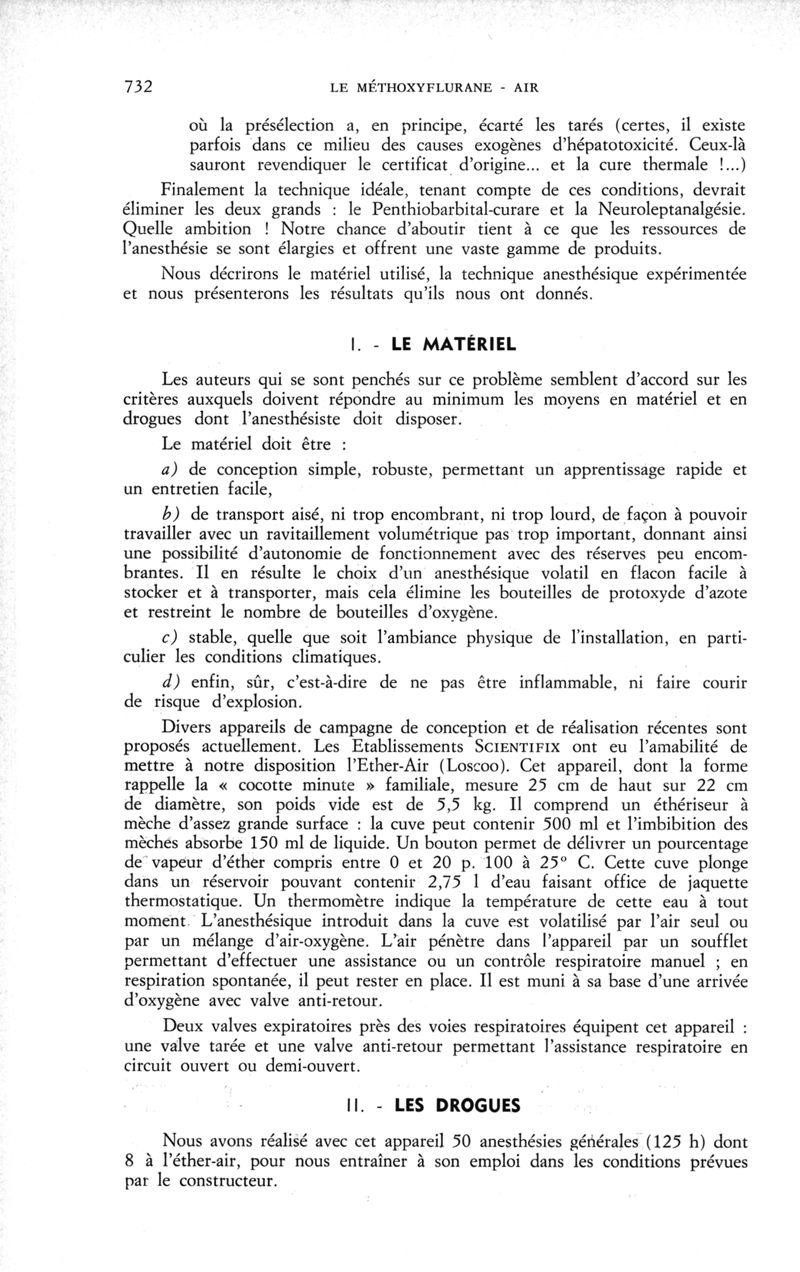 732 LE MÉTHOXYFLURANE - AIR

où la présélection a, en principe, écarté les tarés (certes, il existe parfois dans ce milieu des causes exogènes d'hépatotoxicité. Ceux-là sauront revendiquer le certificat d'origine... et la cure thermale !...)

Finalement la technique idéale, tenant compte de ces conditions, devrait éliminer les deux grands : le Penthiobarbital-curare et la Neuroleptanalgésie. Quelle ambition ! Notre chance d'aboutir tient à ce que les ressources de l'anesthésie se sont élargies et offrent une vaste gamme de produits.

Nous décrirons le matériel utilisé, la technique anesthésique expérimentée et nous présenterons les résultats qu'ils nous ont donnés.

I. - LE MATÉRIEL

Les auteurs qui se sont penchés sur ce problème semblent d'accord sur les critères auxquels doivent répondre au minimum les moyens en matériel et en drogues dont l'anesthésiste doit disposer.

Le matériel doit être :

a) de conception simple, robuste, permettant un apprentissage rapide et un entretien facile,

b) de transport aisé, ni trop encombrant, ni trop lourd, de façon à pouvoir travailler avec un ravitaillement volumétrique pas trop important, donnant ainsi une possibilité d'autonomie de fonctionnement avec des réserves peu encombrantes. Il en résulte le choix d'un anesthésique volatil en flacon facile à stocker et à transporter, mais cela élimine les bouteilles de protoxyde d'azote et restreint le nombre de bouteilles d'oxygène.

c) stable, quelle que soit l'ambiance physique de l'installation, en particulier les conditions climatiques.

d) enfin, sûr, c'est-à-dire de ne pas être inflammable, ni faire courir de risque d'explosion.

Divers appareils de campagne de conception et de réalisation récentes sont proposés actuellement. Les Etablissements SCIENTIFIX ont eu l'amabilité de mettre à notre disposition l'Ether-Air (Loscoo). Cet appareil, dont la forme rappelle la « cocotte minute » familiale, mesure 25 cm de haut sur 22 cm de diamètre, son poids vide est de 5,5 kg. Il comprend un éthériseur à mèche d'assez grande surface : la cuve peut contenir 500 ml et l'imbibition des mèches absorbe 150 ml de liquide. Un bouton permet de délivrer un pourcentage de vapeur d'éther compris entre 0 et 20 p. 100 à 25° C. Cette cuve plonge dans un réservoir pouvant contenir 2,75 l d'eau faisant office de jaquette thermostatique. Un thermomètre indique la température de cette eau à tout moment. L'anesthésique introduit dans la cuve est volatilisé par l'air seul ou par un mélange d'air-oxygène. L'air pénètre dans l'appareil par un soufflet permettant d'effectuer une assistance ou un contrôle respiratoire manuel ; en respiration spontanée, il peut rester en place. Il est muni à sa base d'une arrivée d'oxygène avec valve anti-retour.

Deux valves expiratoires près des voies respiratoires équipent cet appareil : une valve tarée et une valve anti-retour permettant l'assistance respiratoire en circuit ouvert ou demi-ouvert.

II. - LES DROGUES

Nous avons réalisé avec cet appareil 50 anesthésies générales (125 h) dont 8 à l'éther-air, pour nous entraîner à son emploi dans les conditions prévues par le constructeur.